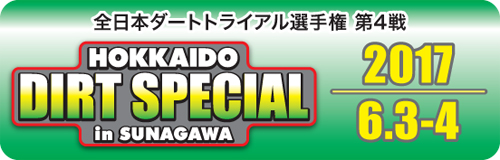 全日本ダートトライアル選手権 第4戦

HOKKAIDO
DIRT SPECIAL
in SUNAGAWA

2017
6.3-4